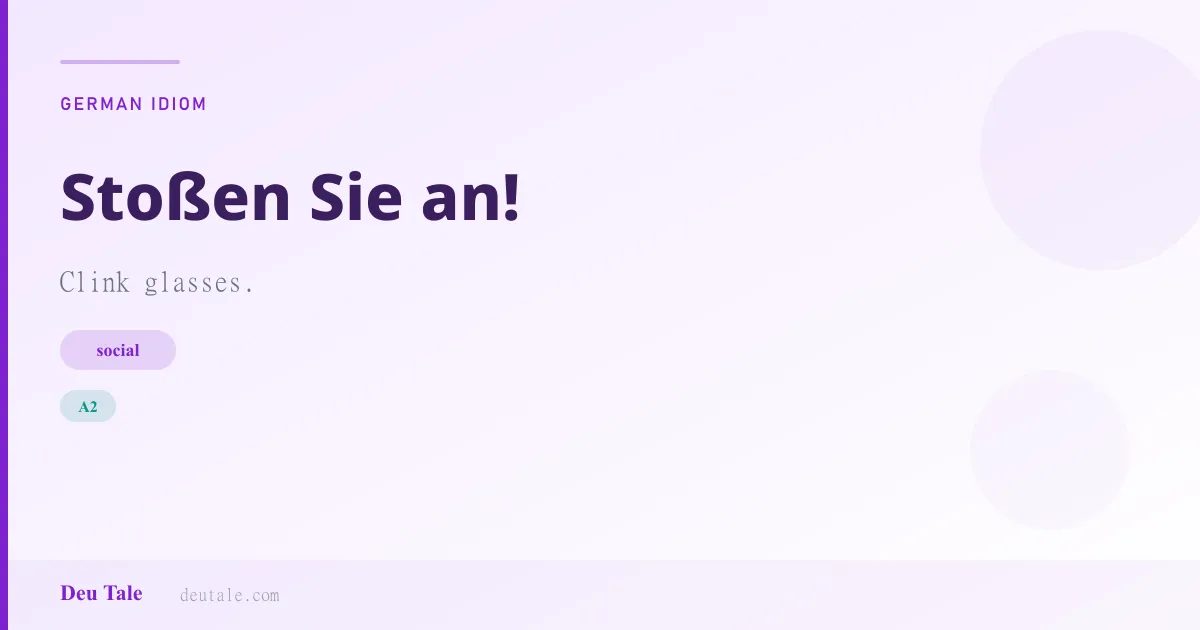 GERMAN IDIOM

Stoßen Sie an!

Clink glasses.

social

A2

Deu Tale deutale.com